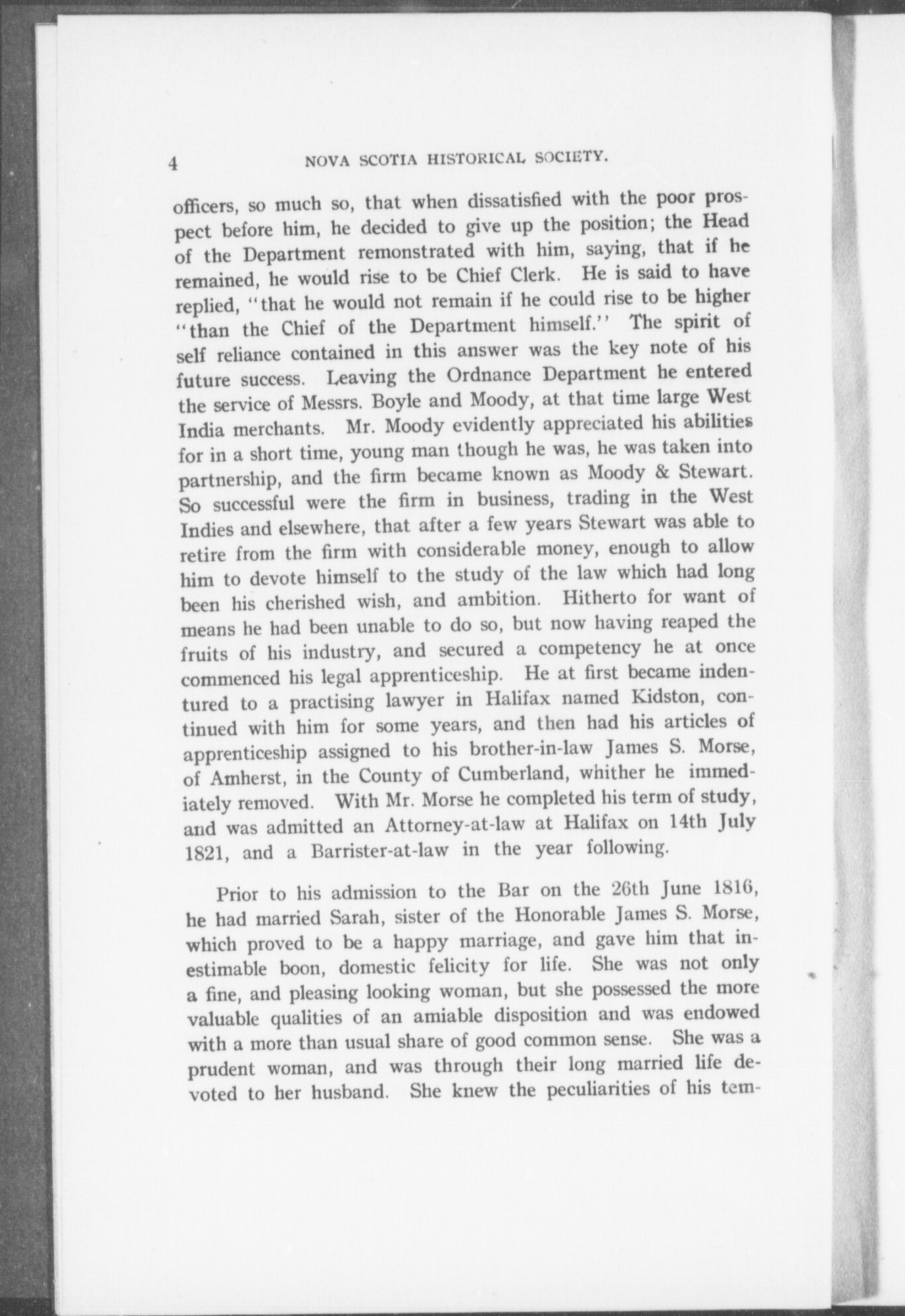 4 NOVA SCOTIA HISTORICAL SOCIETY.

officers, so much so, that when dissatisfied with the poor prospect before him, he decided to give up the position; the Head of the Department remonstrated with him, saying, that if he remained, he would rise to be Chief Clerk. He is said to have replied, "that he would not remain if he could rise to be higher "than the Chief of the Department himself." The spirit of self reliance contained in this answer was the key note of his future success. Leaving the Ordnance Department he entered the service of Messrs. Boyle and Moody, at that time large West India merchants. Mr. Moody evidently appreciated his abilities for in a short time, young man though he was, he was taken into partnership, and the firm became known as Moody & Stewart. So successful were the firm in business, trading in the West Indies and elsewhere, that after a few years Stewart was able to retire from the firm with considerable money, enough to allow him to devote himself to the study of the law which had long been his cherished wish, and ambition. Hitherto for want of means he had been unable to do so, but now having reaped the fruits of his industry, and secured a competency he at once commenced his legal apprenticeship. He at first became indentured to a practising lawyer in Halifax named Kidston, continued with him for some years, and then had his articles of apprenticeship assigned to his brother-in-law James S. Morse, of Amherst, in the County of Cumberland, whither he immediately removed. With Mr. Morse he completed his term of study, and was admitted an Attorney-at-law at Halifax on 14th July 1821, and a Barrister-at-law in the year following.

Prior to his admission to the Bar on the 26th June 1816, he had married Sarah, sister of the Honorable James S. Morse, which proved to be a happy marriage, and gave him that inestimable boon, domestic felicity for life. She was not only a fine, and pleasing looking woman, but she possessed the more valuable qualities of an amiable disposition and was endowed with a more than usual share of good common sense. She was a prudent woman, and was through their long married life devoted to her husband. She knew the peculiarities of his tem-